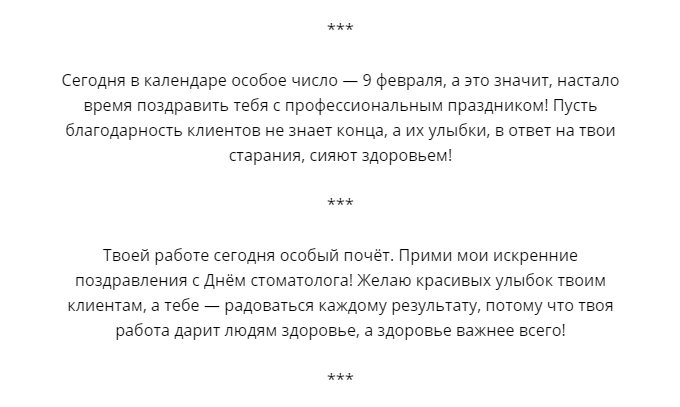 ***

Сегодня в календаре особое число — 9 февраля, а это значит, настало время поздравить тебя с профессиональным праздником! Пусть благодарность клиентов не знает конца, а их улыбки, в ответ на твои старания, сияют здоровьем!

***

Твоей работе сегодня особый почёт. Прими мои искренние поздравления с Днём стоматолога! Желаю красивых улыбок твоим клиентам, а тебе — радоваться каждому результату, потому что твоя работа дарит людям здоровье, а здоровье важнее всего!

***